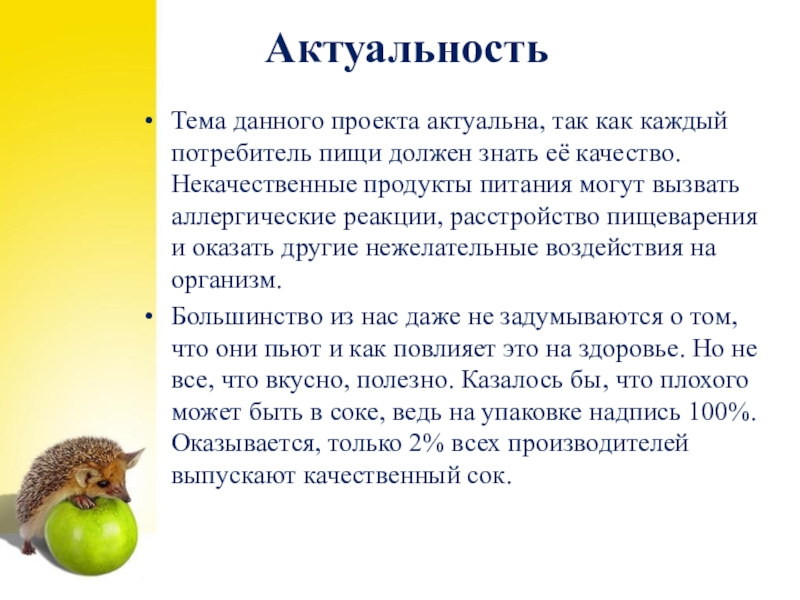 Актуальность

• Тема данного проекта актуальна, так как каждый потребитель пищи должен знать её качество. Некачественные продукты питания могут вызвать аллергические реакции, расстройство пищеварения и оказать другие нежелательные воздействия на организм.

• Большинство из нас даже не задумываются о том, что они пьют и как повлияет это на здоровье. Но не все, что вкусно, полезно. Казалось бы, что плохого может быть в соке, ведь на упаковке надпись 100%. Оказывается, только 2% всех производителей выпускают качественный сок.